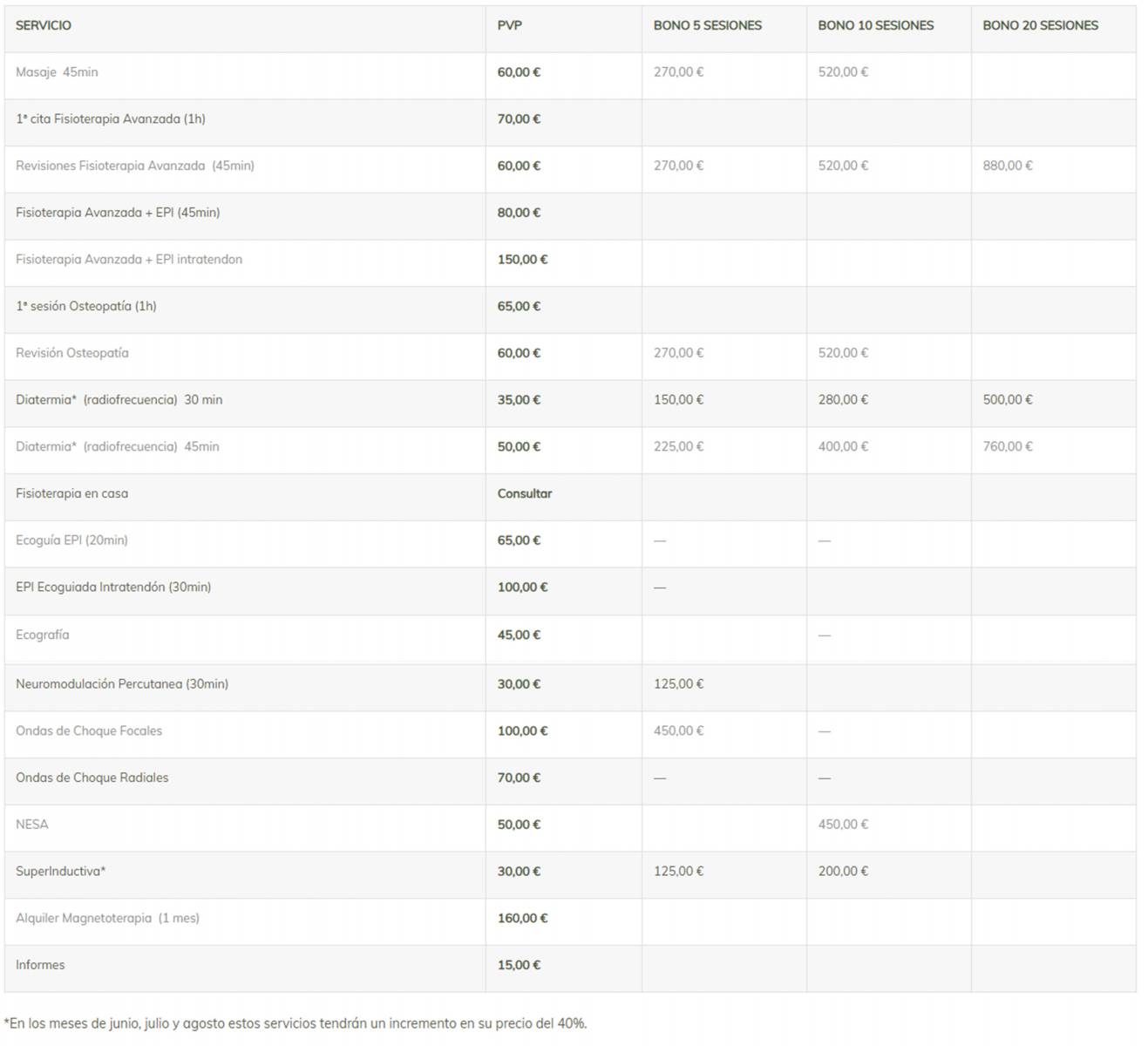 | SERVICIO | PVP | BONO 5 SESIONES | BONO 10 SESIONES | BONO 20 SESIONES |
|---|---|---|---|---|
| Masaje 45min | 60,00 € | 270,00 € | 520,00 € | |
| 1ª cita Fisioterapia Avanzada (1h) | 70,00 € | | | |
| Revisiones Fisioterapia Avanzada (45min) | 60,00 € | 270,00 € | 520,00 € | 880,00 € |
| Fisioterapia Avanzada + EPI (45min) | 80,00 € | | | |
| Fisioterapia Avanzada + EPI intratendon | 150,00 € | | | |
| 1ª sesión Osteopatía (1h) | 65,00 € | | | |
| Revisión Osteopatía | 60,00 € | 270,00 € | 520,00 € | |
| Diatermia* (radiofrecuencia) 30 min | 35,00 € | 150,00 € | 280,00 € | 500,00 € |
| Diatermia* (radiofrecuencia) 45min | 50,00 € | 225,00 € | 400,00 € | 760,00 € |
| Fisioterapia en casa | Consultar | | | |
| Ecoguía EPI (20min) | 65,00 € | — | — | |
| EPI Ecoguiada Intratendón (30min) | 100,00 € | — | | |
| Ecografía | 45,00 € | | — | |
| Neuromodulación Percutanea (30min) | 30,00 € | 125,00 € | | |
| Ondas de Choque Focales | 100,00 € | 450,00 € | — | |
| Ondas de Choque Radiales | 70,00 € | — | — | |
| NESA | 50,00 € | | 450,00 € | |
| SuperInductiva* | 30,00 € | 125,00 € | 200,00 € | |
| Alquiler Magnetoterapia (1 mes) | 160,00 € | | | |
| Informes | 15,00 € | | | |

*En los meses de junio, julio y agosto estos servicios tendrán un incremento en su precio del 40%.